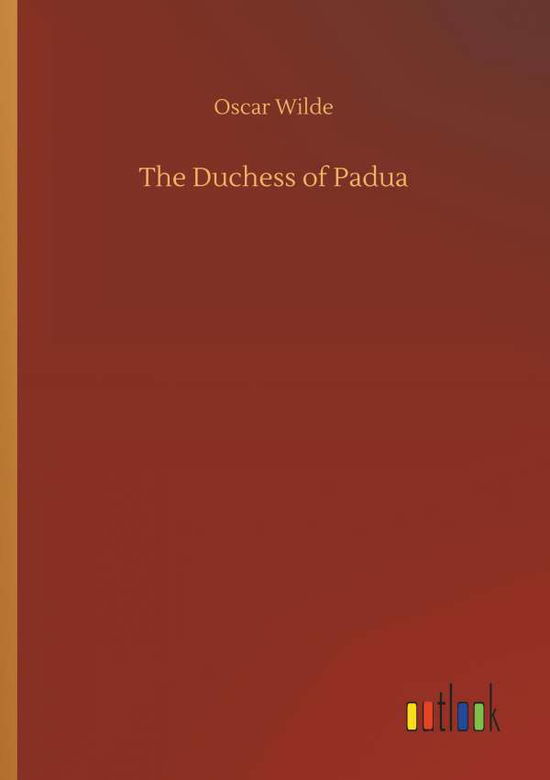 Oscar Wilde

The Duchess of Padua

outlook